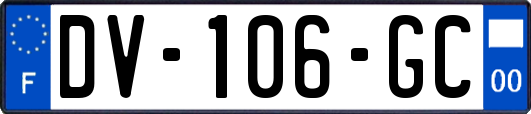 F
DV-106-GC
00